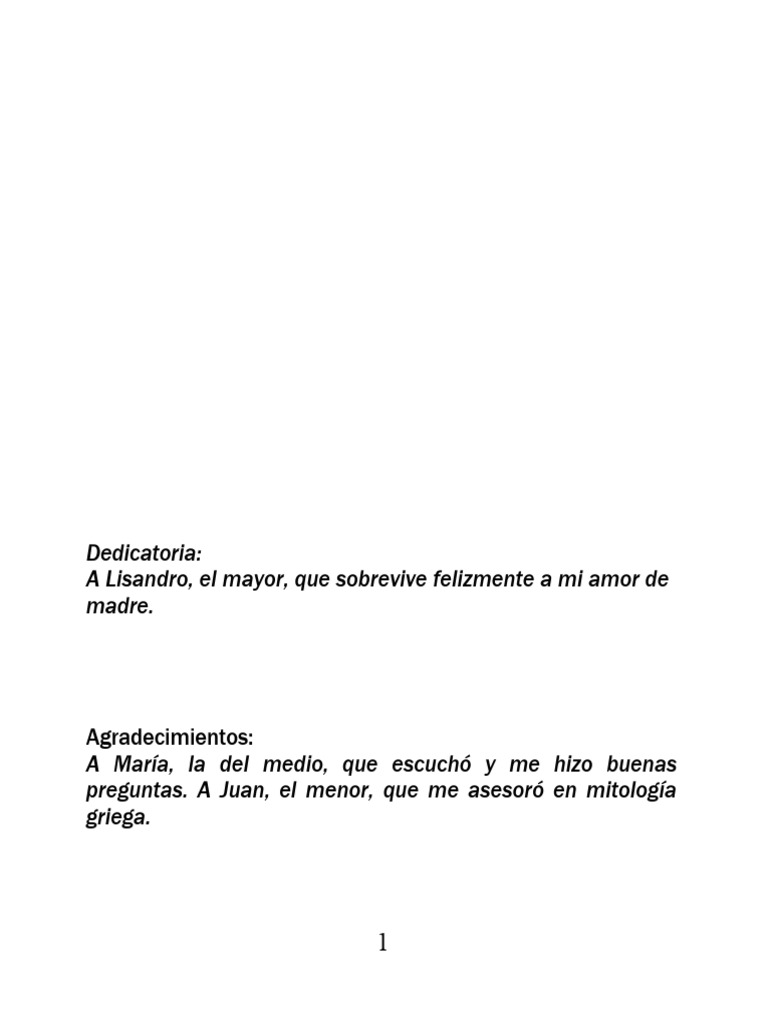 Dedicatoria:
A Lisandro, el mayor, que sobrevive felizmente a mi amor de madre.

Agradecimientos:
A María, la del medio, que escuchó y me hizo buenas preguntas. A Juan, el menor, que me asesoró en mitología griega.

1